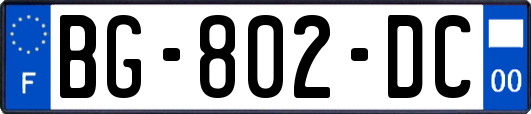 F
BG-802-DC
00